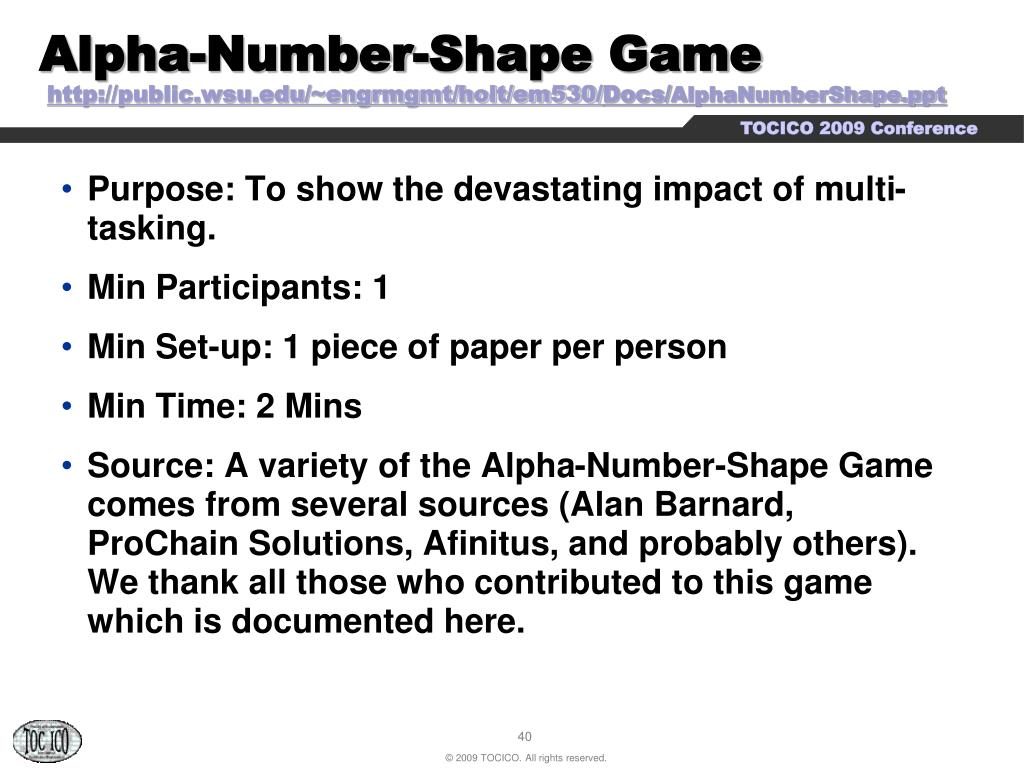 Alpha-Number-Shape Game
http://public.wsu.edu/~engrmgmt/holt/em530/Docs/AlphaNumberShape.ppt

TOCICO 2009 Conference

• Purpose: To show the devastating impact of multi-tasking.
• Min Participants: 1
• Min Set-up: 1 piece of paper per person
• Min Time: 2 Mins
• Source: A variety of the Alpha-Number-Shape Game comes from several sources (Alan Barnard, ProChain Solutions, Afinitus, and probably others). We thank all those who contributed to this game which is documented here.

TOC ICO

40

© 2009 TOCICO. All rights reserved.